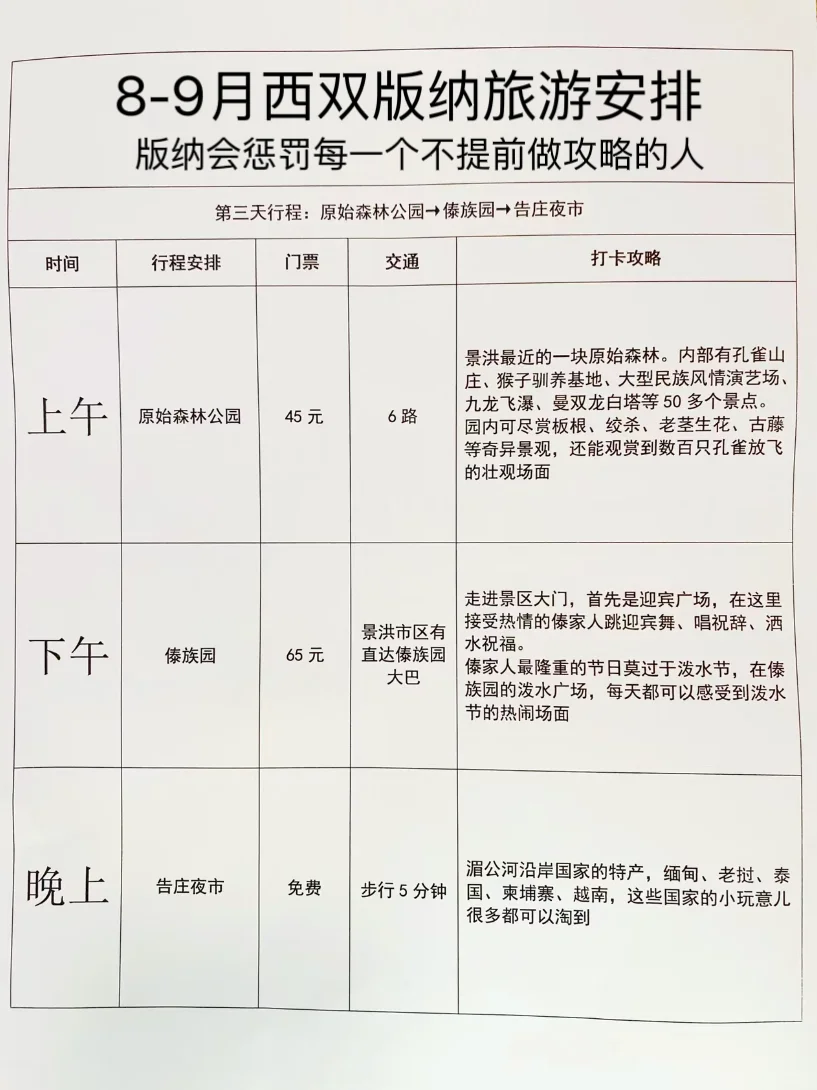 8-9月西双版纳旅游安排
版纳会惩罚每一个不提前做攻略的人

第三天行程：原始森林公园→傣族园→告庄夜市

| 时间 | 行程安排 | 门票 | 交通 | 打卡攻略 |
|---|---|---|---|---|
| 上午 | 原始森林公园 | 45 元 | 6 路 | 景洪最近的一块原始森林。内部有孔雀山庄、猴子驯养基地、大型民族风情演艺场、九龙飞瀑、曼双龙白塔等 50 多个景点。园内可尽赏板根、绞杀、老茎生花、古藤等奇异景观，还能观赏到数百只孔雀放飞的壮观场面 |
| 下午 | 傣族园 | 65 元 | 景洪市区有直达傣族园大巴 | 走进景区大门，首先是迎宾广场，在这里接受热情的傣家人跳迎宾舞、唱祝辞、洒水祝福。傣家人最隆重的节日莫过于泼水节，在傣族园的泼水广场，每天都可以感受到泼水节的热闹场面 |
| 晚上 | 告庄夜市 | 免费 | 步行 5 分钟 | 湄公河沿岸国家的特产，缅甸、老挝、泰国、柬埔寨、越南，这些国家的小玩意儿很多都可以淘到 |